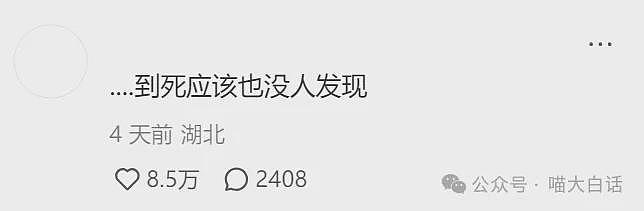 ...

....到死应该也没人发现

4 天前 湖北

8.5万 2408

公众号 · 喵大白话